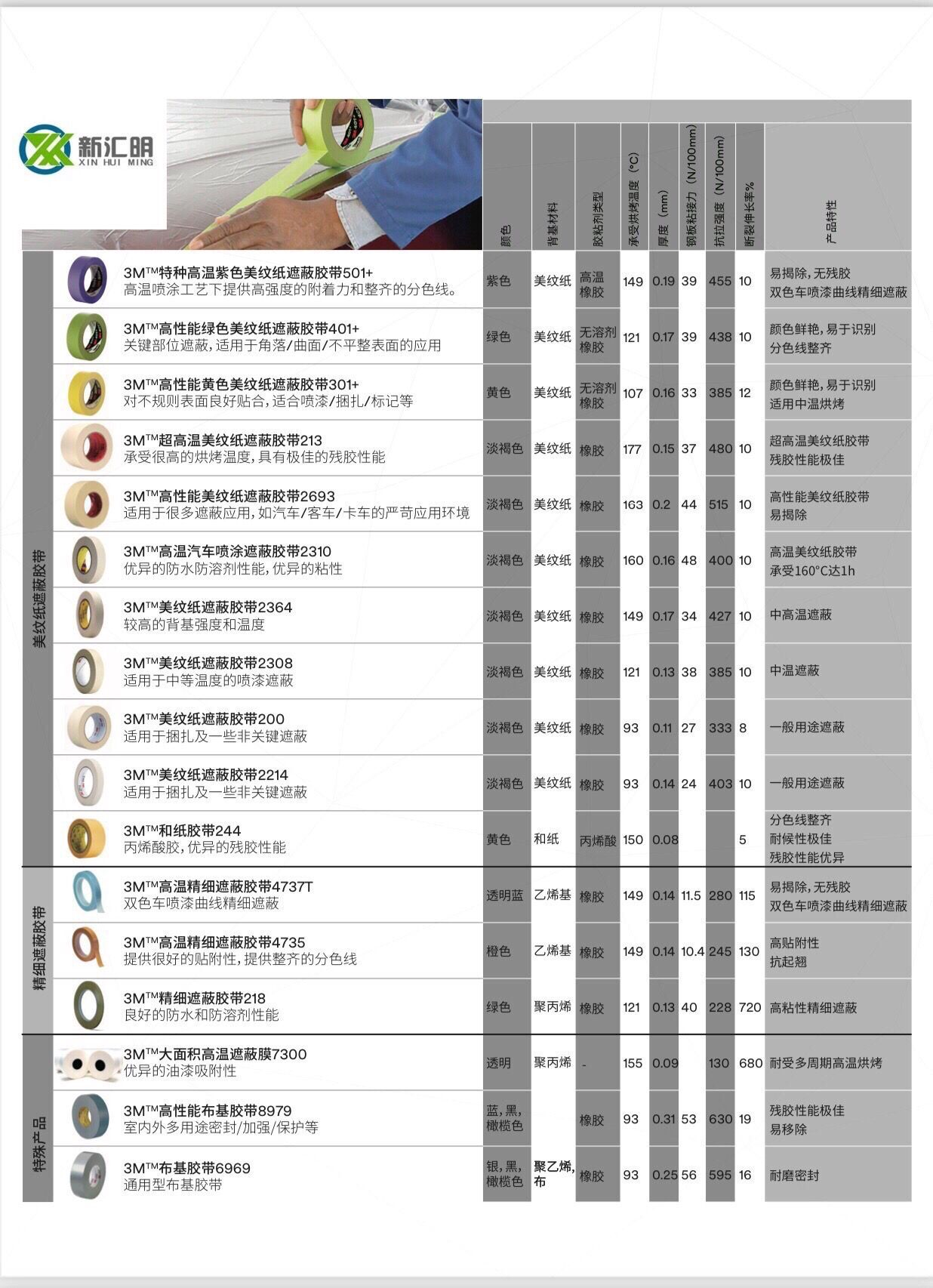 新汇明
XIN HUI MING

| | | 颜色 | 背基材料 | 胶粘剂类型 | 承受烘烤温度（°C） | 厚度（mm） | 钢板粘接力（N/100mm） | 抗拉强度（N/100mm） | 断裂伸长率% | 产品特性 |
|---|---|---|---|---|---|---|---|---|---|---|
| 美纹纸遮蔽胶带 | 3M™特种高温紫色美纹纸遮蔽胶带501+ 高温喷涂工艺下提供高强度的附着力和整齐的分色线。 | 紫色 | 美纹纸 | 高温橡胶 | 149 | 0.19 | 39 | 455 | 10 | 易揭除，无残胶 双色车喷漆曲线精细遮蔽 |
| | 3M™高性能绿色美纹纸遮蔽胶带401+ 关键部位遮蔽，适用于角落/曲面/不平整表面的应用 | 绿色 | 美纹纸 | 无溶剂橡胶 | 121 | 0.17 | 39 | 438 | 10 | 颜色鲜艳，易于识别 分色线整齐 |
| | 3M™高性能黄色美纹纸遮蔽胶带301+ 对不规则表面良好贴合，适合喷漆/捆扎/标记等 | 黄色 | 美纹纸 | 无溶剂橡胶 | 107 | 0.16 | 33 | 385 | 12 | 颜色鲜艳，易于识别 适用中温烘烤 |
| | 3M™超高温美纹纸遮蔽胶带213 承受很高的烘烤温度，具有极佳的残胶性能 | 淡褐色 | 美纹纸 | 橡胶 | 177 | 0.15 | 37 | 480 | 10 | 超高温美纹纸胶带 残胶性能极佳 |
| | 3M™高性能美纹纸遮蔽胶带2693 适用于很多遮蔽应用，如汽车/客车/卡车的严苛应用环境 | 淡褐色 | 美纹纸 | 橡胶 | 163 | 0.2 | 44 | 515 | 10 | 高性能美纹纸胶带 易揭除 |
| | 3M™高温汽车喷涂遮蔽胶带2310 优异的防水防溶剂性能，优异的粘性 | 淡褐色 | 美纹纸 | 橡胶 | 160 | 0.16 | 48 | 400 | 10 | 高温美纹纸胶带 承受160°C达1h |
| | 3M™美纹纸遮蔽胶带2364 较高的背基强度和温度 | 淡褐色 | 美纹纸 | 橡胶 | 149 | 0.17 | 34 | 427 | 10 | 中高温遮蔽 |
| | 3M™美纹纸遮蔽胶带2308 适用于中等温度的喷漆遮蔽 | 淡褐色 | 美纹纸 | 橡胶 | 121 | 0.13 | 38 | 385 | 10 | 中温遮蔽 |
| | 3M™美纹纸遮蔽胶带200 适用于捆扎及一些非关键遮蔽 | 淡褐色 | 美纹纸 | 橡胶 | 93 | 0.11 | 27 | 333 | 8 | 一般用途遮蔽 |
| | 3M™美纹纸遮蔽胶带2214 适用于捆扎及一些非关键遮蔽 | 淡褐色 | 美纹纸 | 橡胶 | 93 | 0.14 | 24 | 403 | 10 | 一般用途遮蔽 |
| | 3M™和纸胶带244 丙烯酸胶，优异的残胶性能 | 黄色 | 和纸 | 丙烯酸 | 150 | 0.08 | | | 5 | 分色线整齐 耐候性极佳 残胶性能优异 |
| 精细遮蔽胶带 | 3M™高温精细遮蔽胶带4737T 双色车喷漆曲线精细遮蔽 | 透明蓝 | 乙烯基 | 橡胶 | 149 | 0.14 | 11.5 | 280 | 115 | 易揭除，无残胶 双色车喷漆曲线精细遮蔽 |
| | 3M™高温精细遮蔽胶带4735 提供很好的贴附性，提供整齐的分色线 | 橙色 | 乙烯基 | 橡胶 | 149 | 0.14 | 10.4 | 245 | 130 | 高贴附性 抗起翘 |
| | 3M™精细遮蔽胶带218 良好的防水和防溶剂性能 | 绿色 | 聚丙烯 | 橡胶 | 121 | 0.13 | 40 | 228 | 720 | 高粘性精细遮蔽 |
| 特殊产品 | 3M™大面积高温遮蔽膜7300 优异的油漆吸附性 | 透明 | 聚丙烯 | - | 155 | 0.09 | | 130 | 680 | 耐受多周期高温烘烤 |
| | 3M™高性能布基胶带8979 室内外多用途密封/加强/保护等 | 蓝，黑，橄榄色 | | 橡胶 | 93 | 0.31 | 53 | 630 | 19 | 残胶性能极佳 易移除 |
| | 3M™布基胶带6969 通用型布基胶带 | 银，黑，橄榄色 | 聚乙烯，布 | 橡胶 | 93 | 0.25 | 56 | 595 | 16 | 耐磨密封 |